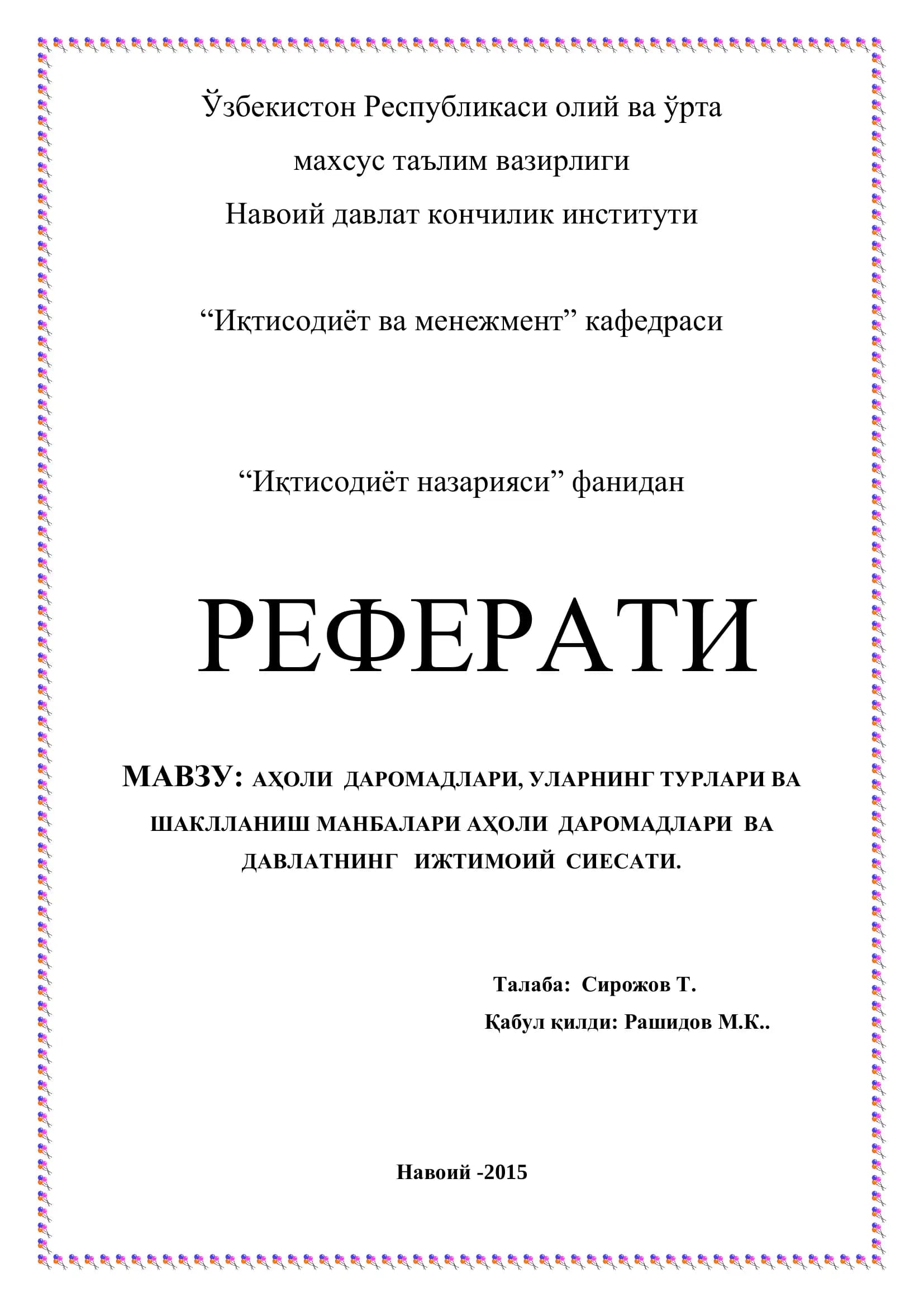 Ўзбекистон Республикаси олий ва ўрта махсус таълим вазирлиги
Навоий давлат кончилик институти

“Иқтисодиёт ва менежмент” кафедраси

“Иқтисодиёт назарияси” фанидан

РЕФЕРАТИ

МАВЗУ: АҲОЛИ ДАРОМАДЛАРИ, УЛАРНИНГ ТУРЛАРИ ВА ШАКЛЛАНИШ МАНБАЛАРИ АҲОЛИ ДАРОМАДЛАРИ ВА ДАВЛАТНИНГ ИЖТИМОИЙ СИЕСАТИ.

Талаба: Сирожов Т.
Қабул қилди: Рашидов М.К..

Навоий -2015